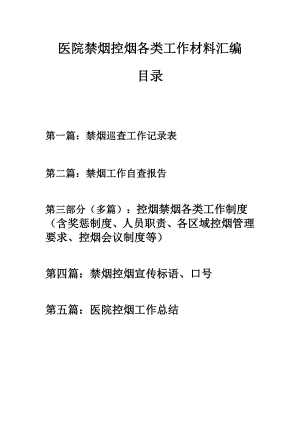 医院禁烟控烟各类工作材料汇编

目录

第一篇：禁烟巡查工作记录表

第二篇：禁烟工作自查报告

第三部分（多篇）：控烟禁烟各类工作制度（含奖惩制度、人员职责、各区域控烟管理要求、控烟会议制度等）

第四篇：禁烟控烟宣传标语、口号

第五篇：医院控烟工作总结